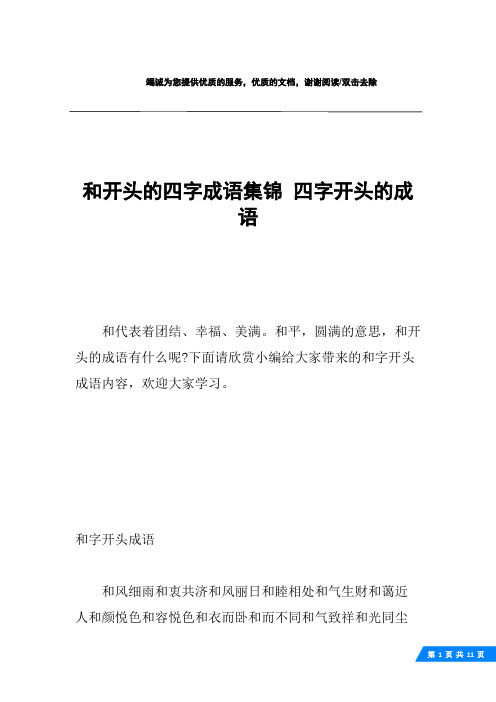 竭诚为您提供优质的服务，优质的文档，谢谢阅读/双击去除

和开头的四字成语集锦 四字开头的成语

和代表着团结、幸福、美满。和平，圆满的意思，和开头的成语有什么呢?下面请欣赏小编给大家带来的和字开头成语内容，欢迎大家学习。

和字开头成语

和风细雨和衷共济和风丽日和睦相处和气生财和蔼近人和颜悦色和容悦色和衣而卧和而不同和气致祥和光同尘

第 1 页 共 11 页